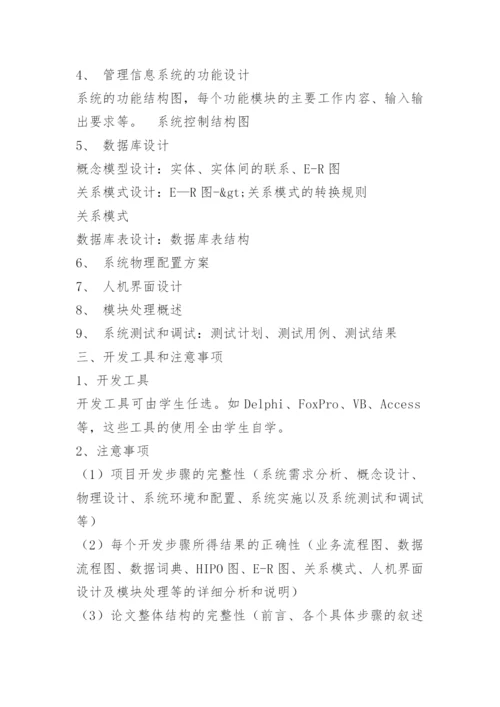 4、 管理信息系统的功能设计

系统的功能结构图，每个功能模块的主要工作内容、输入输出要求等。 系统控制结构图

5、 数据库设计

概念模型设计：实体、实体间的联系、E-R 图

关系模式设计：E—R 图-&gt;关系模式的转换规则

关系模式

数据库表设计：数据库表结构

6、 系统物理配置方案

7、 人机界面设计

8、 模块处理概述

9、 系统测试和调试：测试计划、测试用例、测试结果

三、开发工具和注意事项

1、开发工具

开发工具可由学生任选。如 Delphi、FoxPro、VB、Access 等，这些工具的使用全由学生自学。

2、注意事项

（1）项目开发步骤的完整性（系统需求分析、概念设计、物理设计、系统环境和配置、系统实施以及系统测试和调试等）

（2）每个开发步骤所得结果的正确性（业务流程图、数据流程图、数据词典、HIPO 图、E-R 图、关系模式、人机界面设计及模块处理等的详细分析和说明）

（3）论文整体结构的完整性（前言、各个具体步骤的叙述